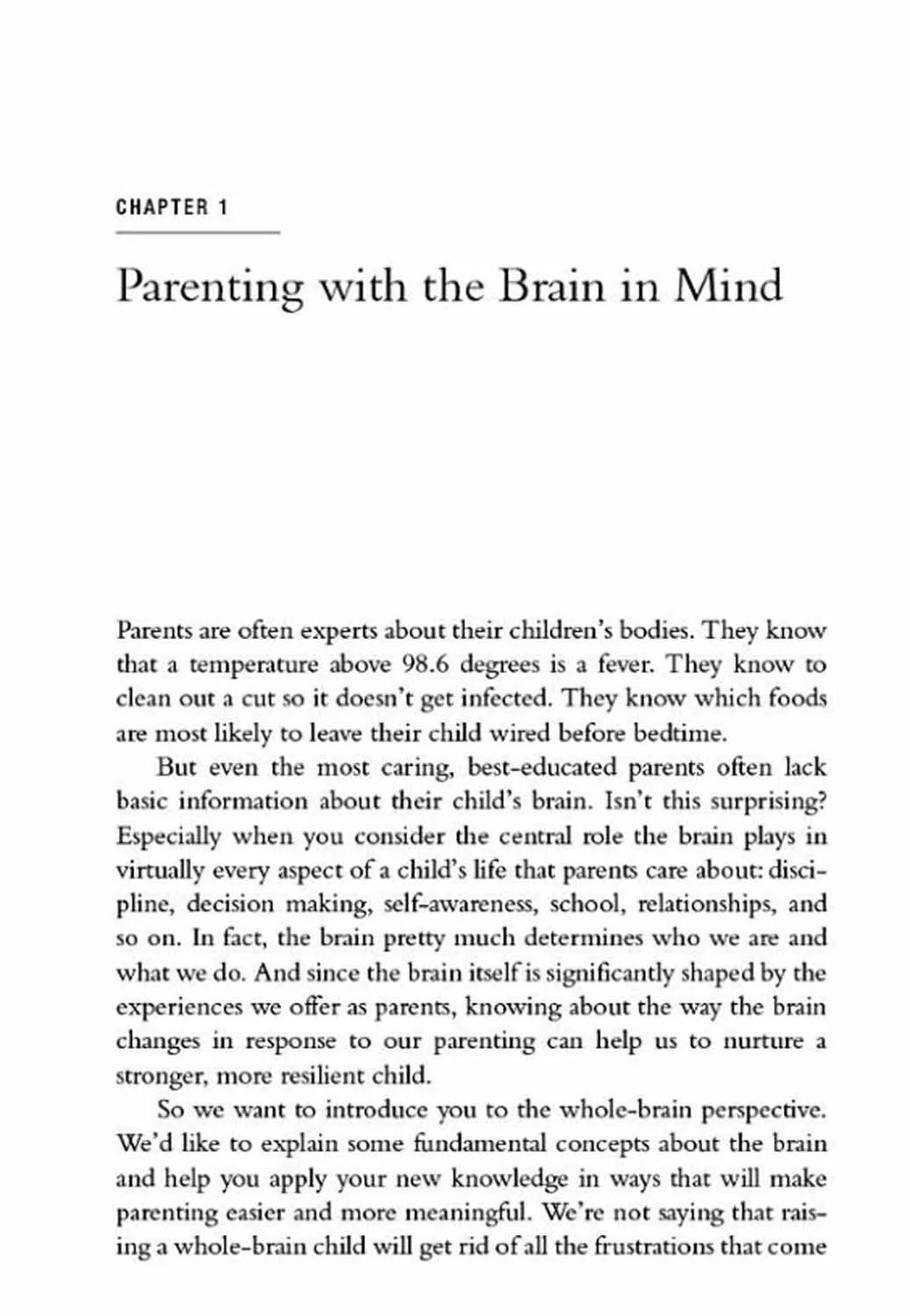 CHAPTER 1

Parenting with the Brain in Mind

Parents are often experts about their children's bodies. They know that a temperature above 98.6 degrees is a fever. They know to clean out a cut so it doesn't get infected. They know which foods are most likely to leave their child wired before bedtime.

But even the most caring, best-educated parents often lack basic information about their child's brain. Isn't this surprising? Especially when you consider the central role the brain plays in virtually every aspect of a child's life that parents care about: discipline, decision making, self-awareness, school, relationships, and so on. In fact, the brain pretty much determines who we are and what we do. And since the brain itself is significantly shaped by the experiences we offer as parents, knowing about the way the brain changes in response to our parenting can help us to nurture a stronger, more resilient child.

So we want to introduce you to the whole-brain perspective. We'd like to explain some fundamental concepts about the brain and help you apply your new knowledge in ways that will make parenting easier and more meaningful. We're not saying that raising a whole-brain child will get rid of all the frustrations that come